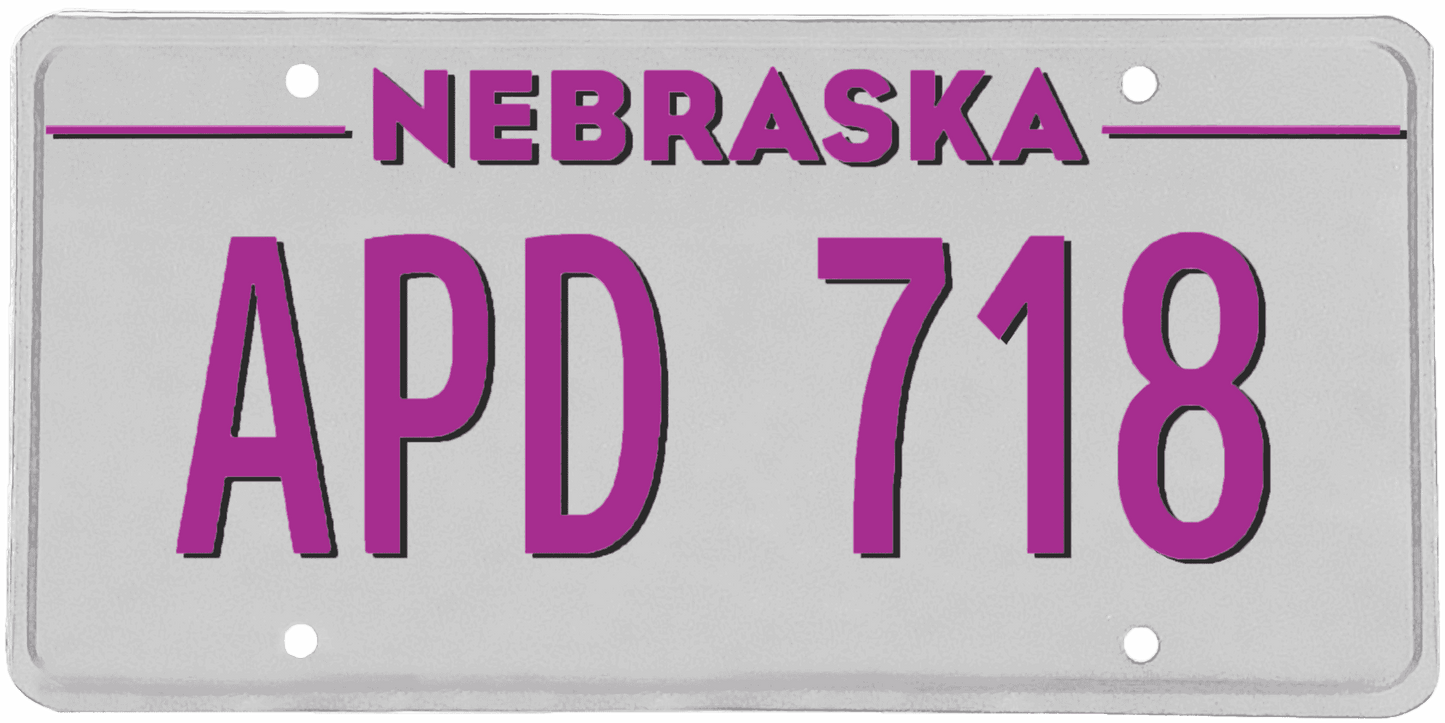 NEBRASKA

APD 718